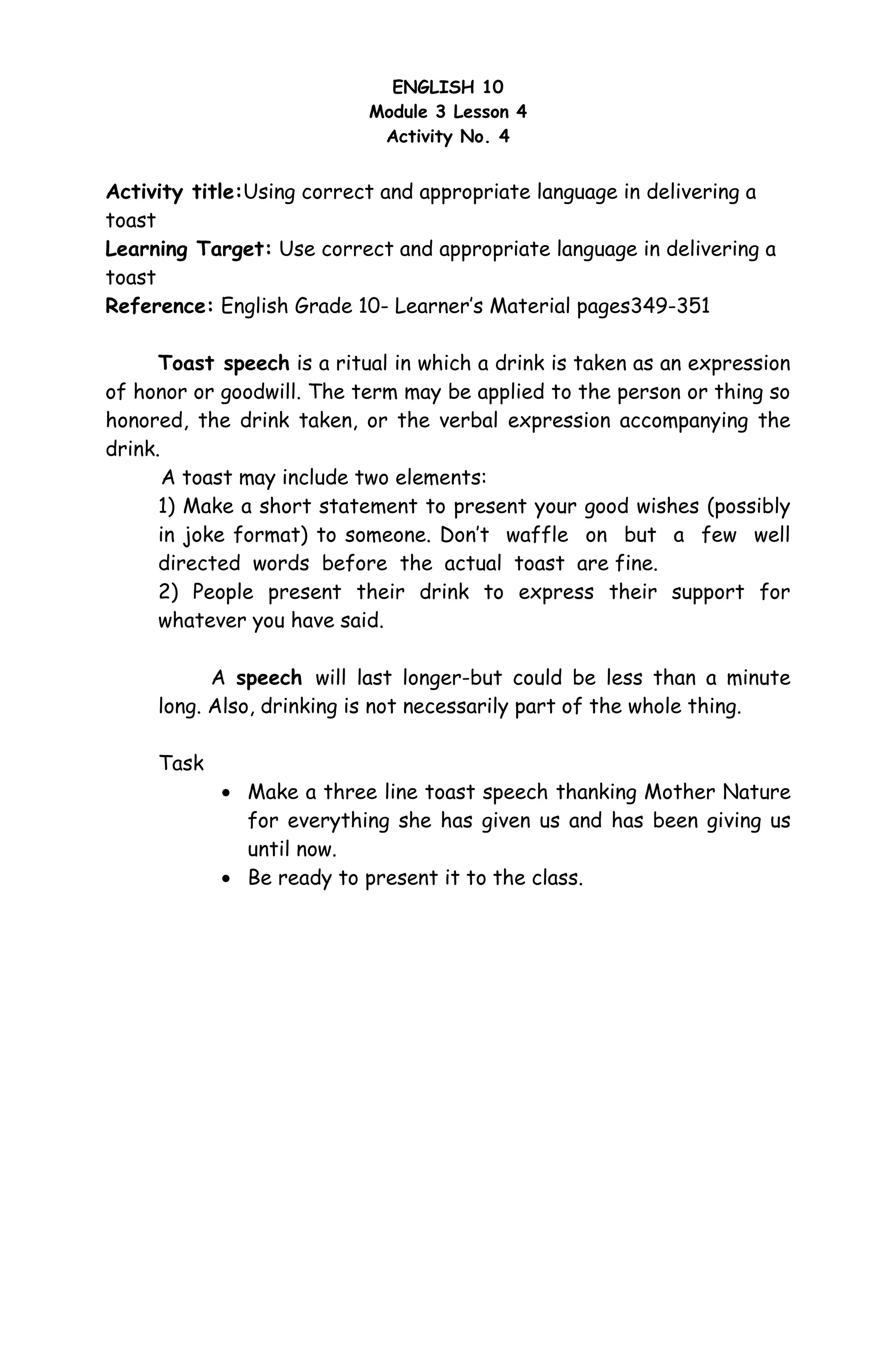 ENGLISH 10
Module 3 Lesson 4
Activity No. 4

Activity title:Using correct and appropriate language in delivering a toast
Learning Target: Use correct and appropriate language in delivering a toast
Reference: English Grade 10- Learner's Material pages349-351

Toast speech is a ritual in which a drink is taken as an expression of honor or goodwill. The term may be applied to the person or thing so honored, the drink taken, or the verbal expression accompanying the drink.

A toast may include two elements:
1) Make a short statement to present your good wishes (possibly in joke format) to someone. Don't waffle on but a few well directed words before the actual toast are fine.
2) People present their drink to express their support for whatever you have said.

A speech will last longer-but could be less than a minute long. Also, drinking is not necessarily part of the whole thing.

Task
• Make a three line toast speech thanking Mother Nature for everything she has given us and has been giving us until now.
• Be ready to present it to the class.